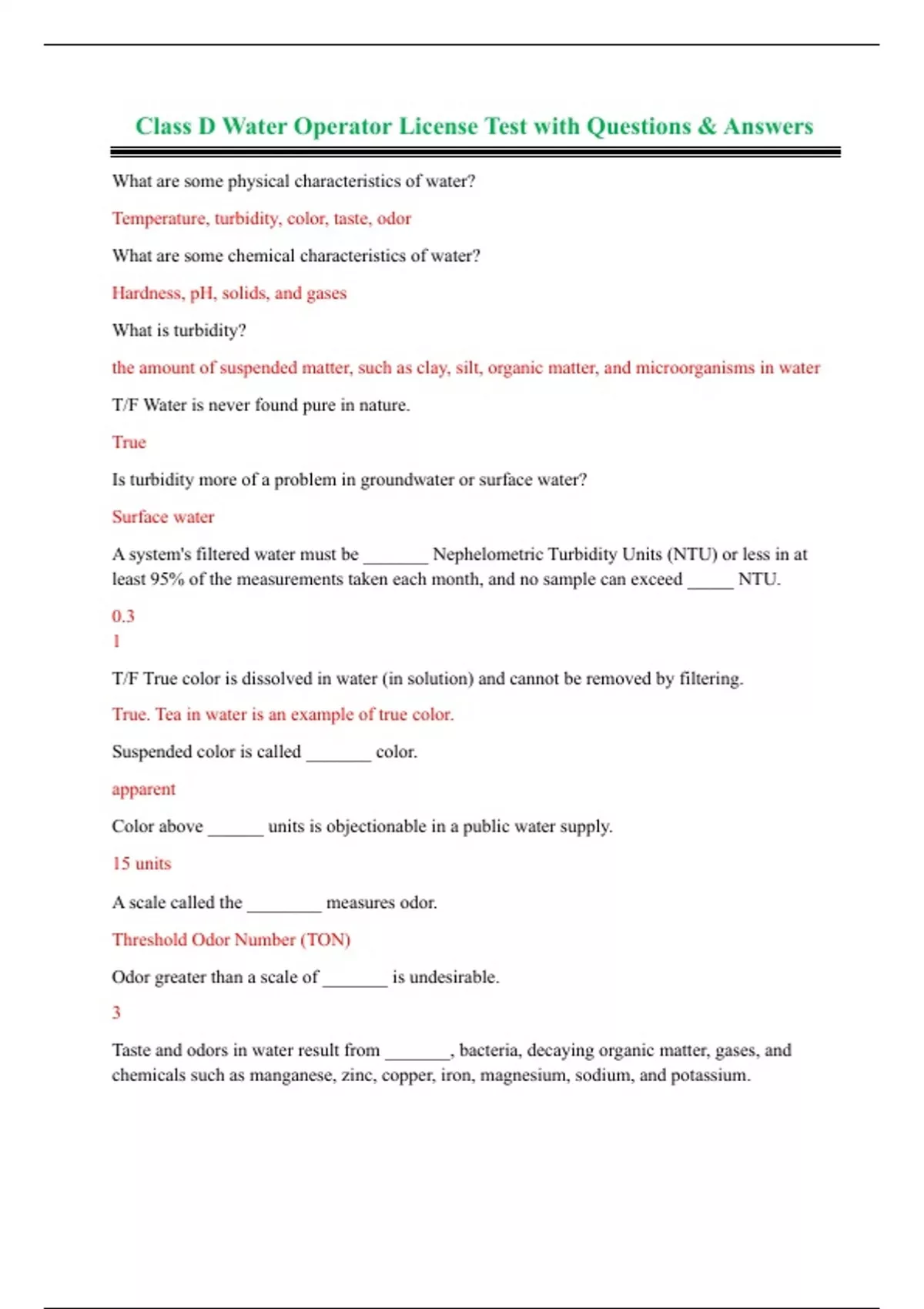 Class D Water Operator License Test with Questions & Answers

What are some physical characteristics of water?

Temperature, turbidity, color, taste, odor

What are some chemical characteristics of water?

Hardness, pH, solids, and gases

What is turbidity?

the amount of suspended matter, such as clay, silt, organic matter, and microorganisms in water

T/F Water is never found pure in nature.

True

Is turbidity more of a problem in groundwater or surface water?

Surface water

A system's filtered water must be _______ Nephelometric Turbidity Units (NTU) or less in at least 95% of the measurements taken each month, and no sample can exceed _____ NTU.

0.3
1

T/F True color is dissolved in water (in solution) and cannot be removed by filtering.

True. Tea in water is an example of true color.

Suspended color is called _______ color.

apparent

Color above ______ units is objectionable in a public water supply.

15 units

A scale called the ________ measures odor.

Threshold Odor Number (TON)

Odor greater than a scale of _______ is undesirable.

3

Taste and odors in water result from _______, bacteria, decaying organic matter, gases, and chemicals such as manganese, zinc, copper, iron, magnesium, sodium, and potassium.